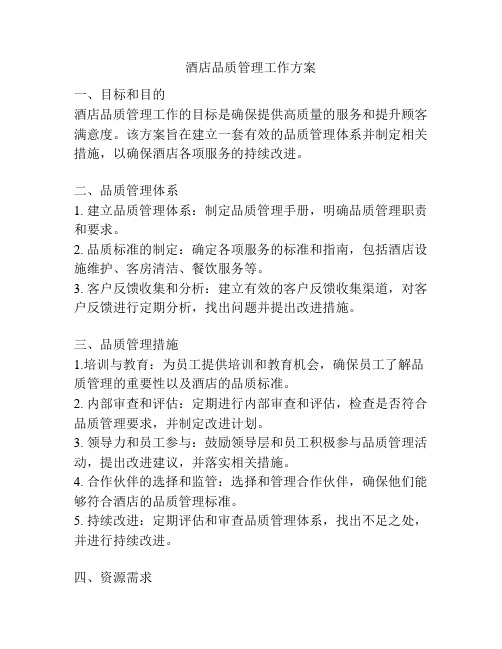 酒店品质管理工作方案

一、目标和目的
酒店品质管理工作的目标是确保提供高质量的服务和提升顾客满意度。该方案旨在建立一套有效的品质管理体系并制定相关措施，以确保酒店各项服务的持续改进。

二、品质管理体系
1. 建立品质管理体系：制定品质管理手册，明确品质管理职责和要求。
2. 品质标准的制定：确定各项服务的标准和指南，包括酒店设施维护、客房清洁、餐饮服务等。
3. 客户反馈收集和分析：建立有效的客户反馈收集渠道，对客户反馈进行定期分析，找出问题并提出改进措施。

三、品质管理措施
1.培训与教育：为员工提供培训和教育机会，确保员工了解品质管理的重要性以及酒店的品质标准。
2. 内部审查和评估：定期进行内部审查和评估，检查是否符合品质管理要求，并制定改进计划。
3. 领导力和员工参与：鼓励领导层和员工积极参与品质管理活动，提出改进建议，并落实相关措施。
4. 合作伙伴的选择和监管：选择和管理合作伙伴，确保他们能够符合酒店的品质管理标准。
5. 持续改进：定期评估和审查品质管理体系，找出不足之处，并进行持续改进。

四、资源需求